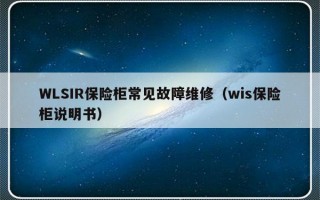 WLSIR保险柜常见故障维修（wis保险柜说明书）